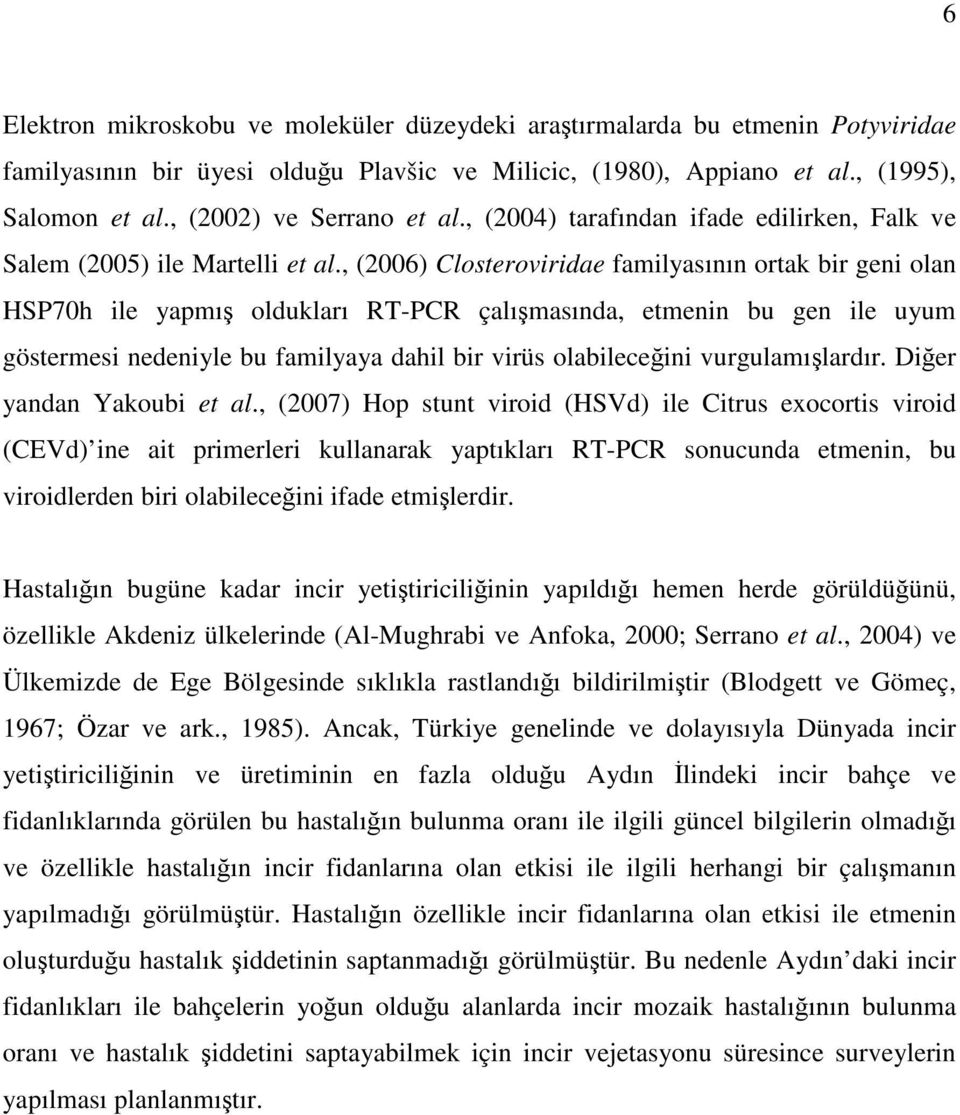 6

Elektron mikroskobu ve moleküler düzeydeki araştırmalarda bu etmenin Potyviridae familyasının bir üyesi olduğu Plavšic ve Milicic, (1980), Appiano et al., (1995), Salomon et al., (2002) ve Serrano et al., (2004) tarafından ifade edilirken, Falk ve Salem (2005) ile Martelli et al., (2006) Closteroviridae familyasının ortak bir geni olan HSP70h ile yapmış oldukları RT-PCR çalışmasında, etmenin bu gen ile uyum göstermesi nedeniyle bu familyaya dahil bir virüs olabileceğini vurgulamışlardır. Diğer yandan Yakoubi et al., (2007) Hop stunt viroid (HSVd) ile Citrus exocortis viroid (CEVd) ine ait primerleri kullanarak yaptıkları RT-PCR sonucunda etmenin, bu viroidlerden biri olabileceğini ifade etmişlerdir.

Hastalığın bugüne kadar incir yetiştiriciliğinin yapıldığı hemen herde görüldüğünü, özellikle Akdeniz ülkelerinde (Al-Mughrabi ve Anfoka, 2000; Serrano et al., 2004) ve Ülkemizde de Ege Bölgesinde sıklıkla rastlandığı bildirilmiştir (Blodgett ve Gömeç, 1967; Özar ve ark., 1985). Ancak, Türkiye genelinde ve dolayısıyla Dünyada incir yetiştiriciliğinin ve üretiminin en fazla olduğu Aydın İlindeki incir bahçe ve fidanlıklarında görülen bu hastalığın bulunma oranı ile ilgili güncel bilgilerin olmadığı ve özellikle hastalığın incir fidanlarına olan etkisi ile ilgili herhangi bir çalışmanın yapılmadığı görülmüştür. Hastalığın özellikle incir fidanlarına olan etkisi ile etmenin oluşturduğu hastalık şiddetinin saptanmadığı görülmüştür. Bu nedenle Aydın daki incir fidanlıkları ile bahçelerin yoğun olduğu alanlarda incir mozaik hastalığının bulunma oranı ve hastalık şiddetini saptayabilmek için incir vejetasyonu süresince surveylerin yapılması planlanmıştır.